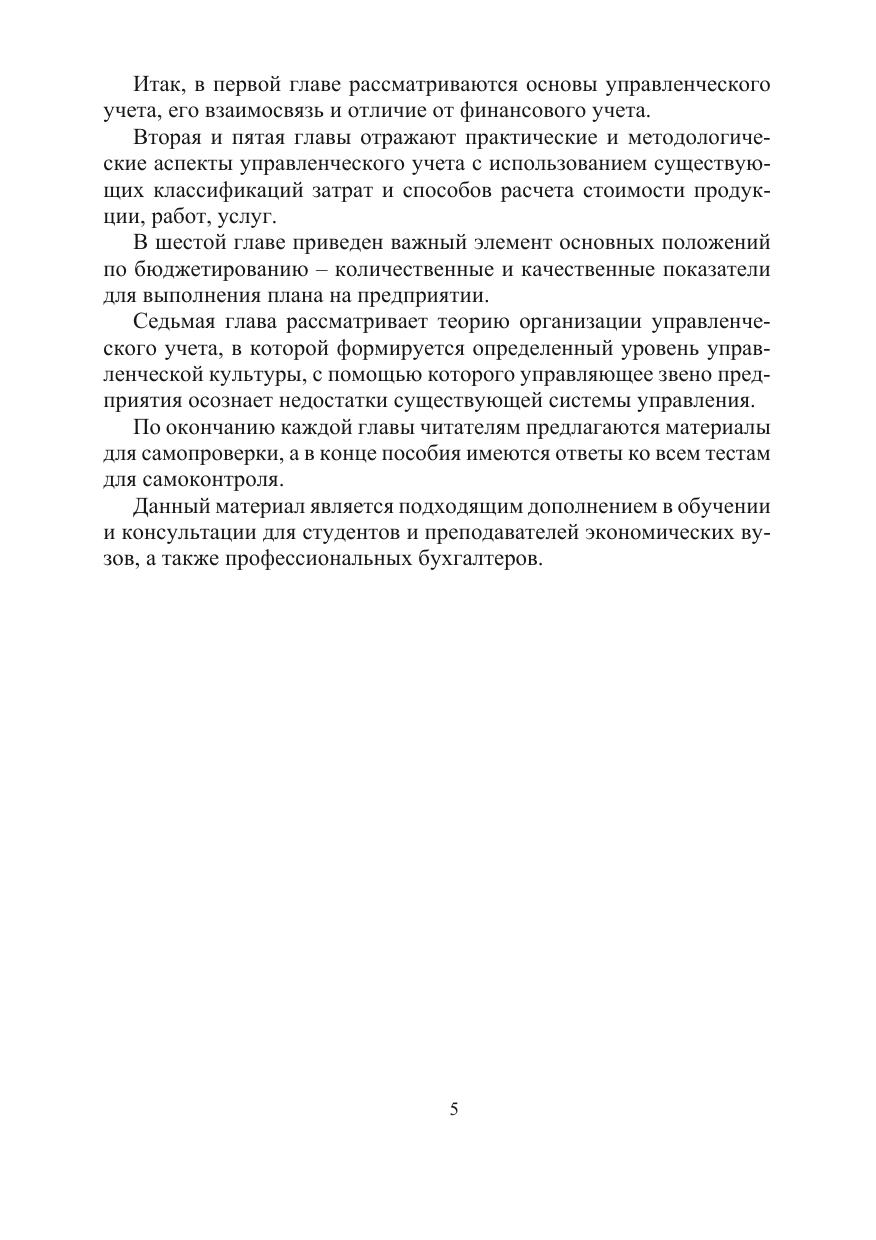 Итак, в первой главе рассматриваются основы управленческого учета, его взаимосвязь и отличие от финансового учета.

Вторая и пятая главы отражают практические и методологические аспекты управленческого учета с использованием существующих классификаций затрат и способов расчета стоимости продукции, работ, услуг.

В шестой главе приведен важный элемент основных положений по бюджетированию – количественные и качественные показатели для выполнения плана на предприятии.

Седьмая глава рассматривает теорию организации управленческого учета, в которой формируется определенный уровень управленческой культуры, с помощью которого управляющее звено предприятия осознает недостатки существующей системы управления.

По окончанию каждой главы читателям предлагаются материалы для самопроверки, а в конце пособия имеются ответы ко всем тестам для самоконтроля.

Данный материал является подходящим дополнением в обучении и консультации для студентов и преподавателей экономических вузов, а также профессиональных бухгалтеров.

5